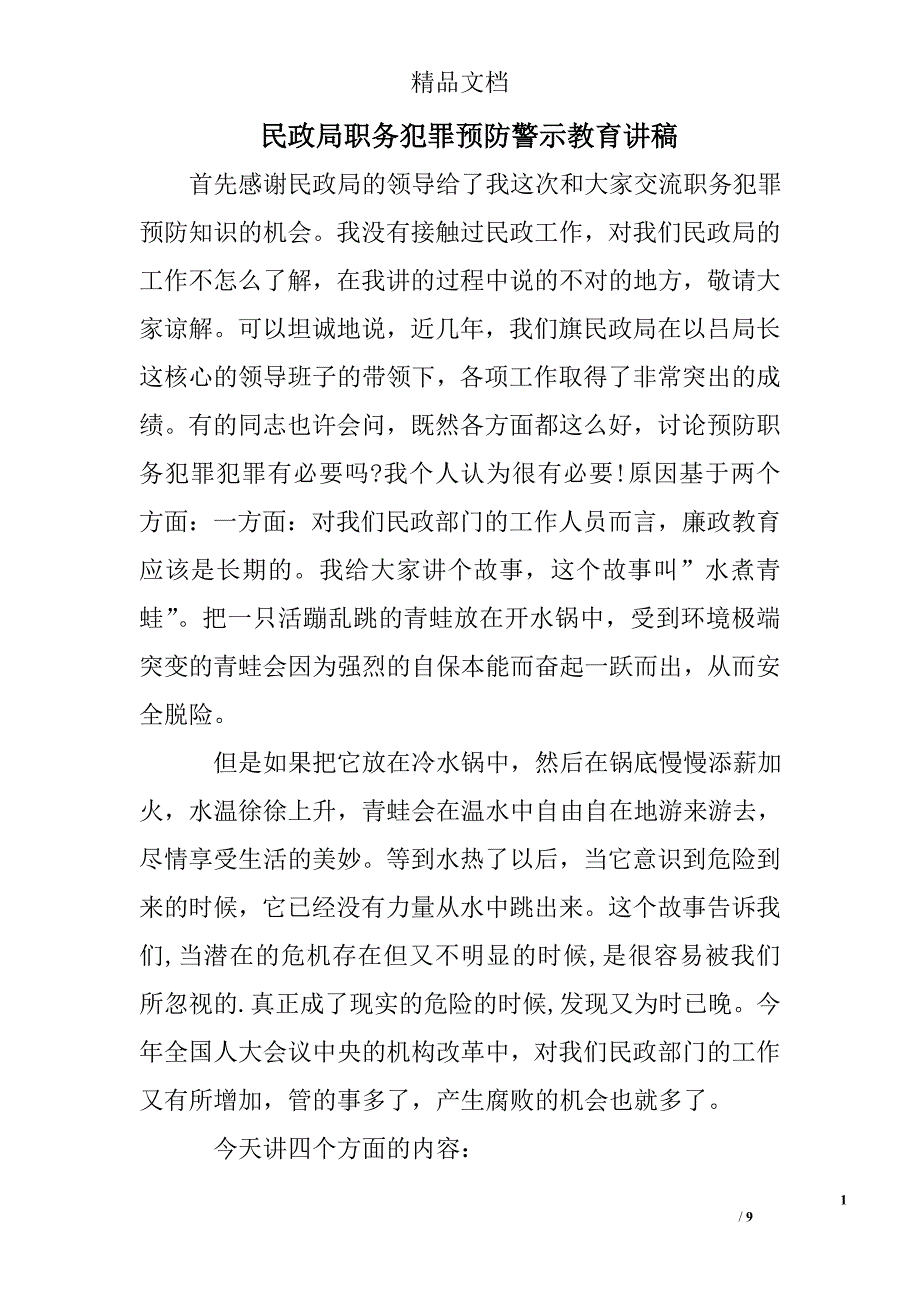 精品文档

民政局职务犯罪预防警示教育讲稿

首先感谢民政局的领导给了我这次和大家交流职务犯罪预防知识的机会。我没有接触过民政工作，对我们民政局的工作不怎么了解，在我讲的过程中说的不对的地方，敬请大家谅解。可以坦诚地说，近几年，我们旗民政局在以吕局长这核心的领导班子的带领下，各项工作取得了非常突出的成绩。有的同志也许会问，既然各方面都这么好，讨论预防职务犯罪犯罪有必要吗?我个人认为很有必要!原因基于两个方面：一方面：对我们民政部门的工作人员而言，廉政教育应该是长期的。我给大家讲个故事，这个故事叫”水煮青蛙”。把一只活蹦乱跳的青蛙放在开水锅中，受到环境极端突变的青蛙会因为强烈的自保本能而奋起一跃而出，从而安全脱险。

但是如果把它放在冷水锅中，然后在锅底慢慢添薪加火，水温徐徐上升，青蛙会在温水中自由自在地游来游去，尽情享受生活的美妙。等到水热了以后，当它意识到危险到来的时候，它已经没有力量从水中跳出来。这个故事告诉我们,当潜在的危机存在但又不明显的时候,是很容易被我们所忽视的.真正成了现实的危险的时候,发现又为时已晚。今年全国人大会议中央的机构改革中，对我们民政部门的工作又有所增加，管的事多了，产生腐败的机会也就多了。

今天讲四个方面的内容：

1
/ 9